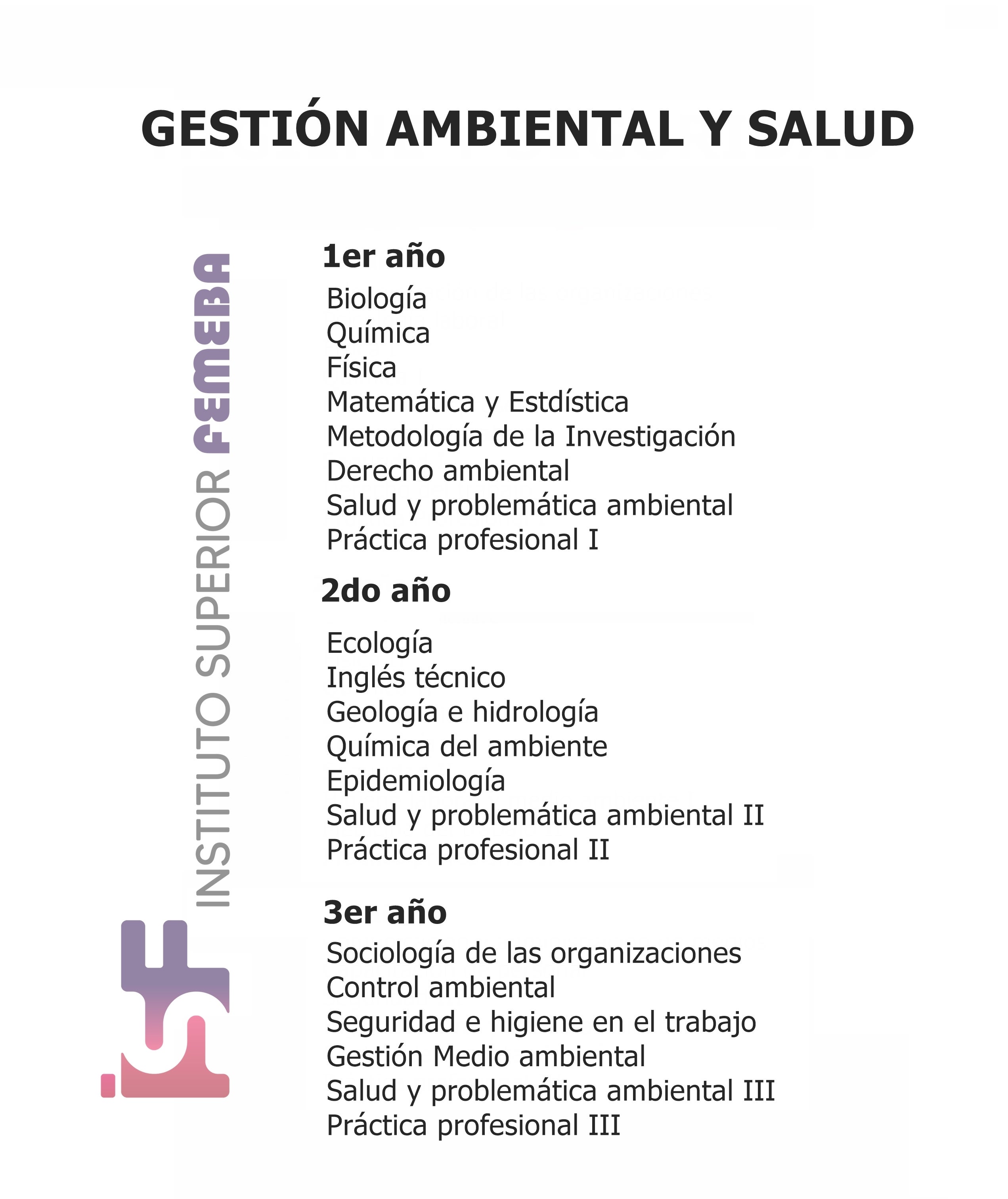 GESTIÓN AMBIENTAL Y SALUD

INSTITUTO SUPERIOR FEMEBA

1er año
Biología
Química
Física
Matemática y Estdística
Metodología de la Investigación
Derecho ambiental
Salud y problemática ambiental
Práctica profesional I

2do año
Ecología
Inglés técnico
Geología e hidrología
Química del ambiente
Epidemiología
Salud y problemática ambiental II
Práctica profesional II

3er año
Sociología de las organizaciones
Control ambiental
Seguridad e higiene en el trabajo
Gestión Medio ambiental
Salud y problemática ambiental III
Práctica profesional III